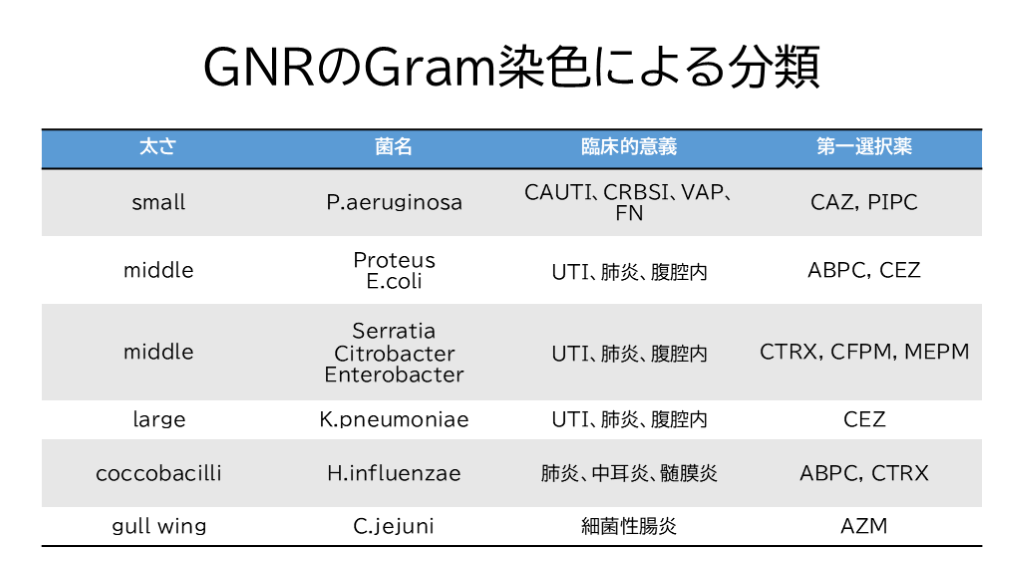 GNRのGram染色による分類

| 太さ | 菌名 | 臨床的意義 | 第一選択薬 |
|---|---|---|---|
| small | P.aeruginosa | CAUTI、CRBSI、VAP、FN | CAZ, PIPC |
| middle | Proteus E.coli | UTI、肺炎、腹腔内 | ABPC, CEZ |
| middle | Serratia Citrobacter Enterobacter | UTI、肺炎、腹腔内 | CTRX, CFPM, MEPM |
| large | K.pneumoniae | UTI、肺炎、腹腔内 | CEZ |
| coccobacilli | H.influenzae | 肺炎、中耳炎、髄膜炎 | ABPC, CTRX |
| gull wing | C.jejuni | 細菌性腸炎 | AZM |